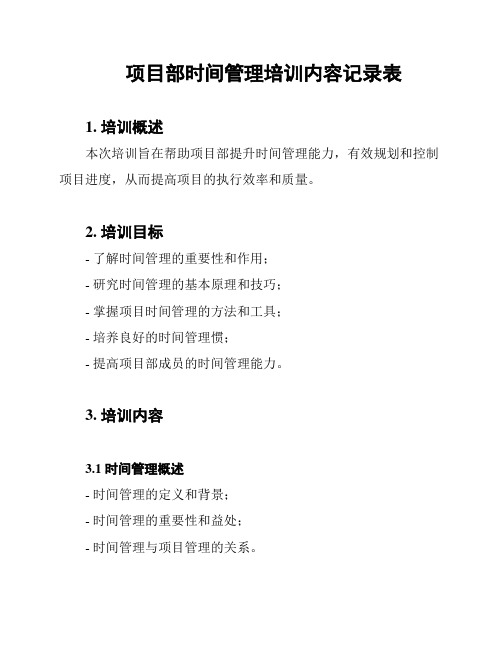 项目部时间管理培训内容记录表

1. 培训概述

本次培训旨在帮助项目部提升时间管理能力，有效规划和控制项目进度，从而提高项目的执行效率和质量。

2. 培训目标

- 了解时间管理的重要性和作用；
- 研究时间管理的基本原理和技巧；
- 掌握项目时间管理的方法和工具；
- 培养良好的时间管理惯；
- 提高项目部成员的时间管理能力。

3. 培训内容

3.1 时间管理概述

- 时间管理的定义和背景；
- 时间管理的重要性和益处；
- 时间管理与项目管理的关系。